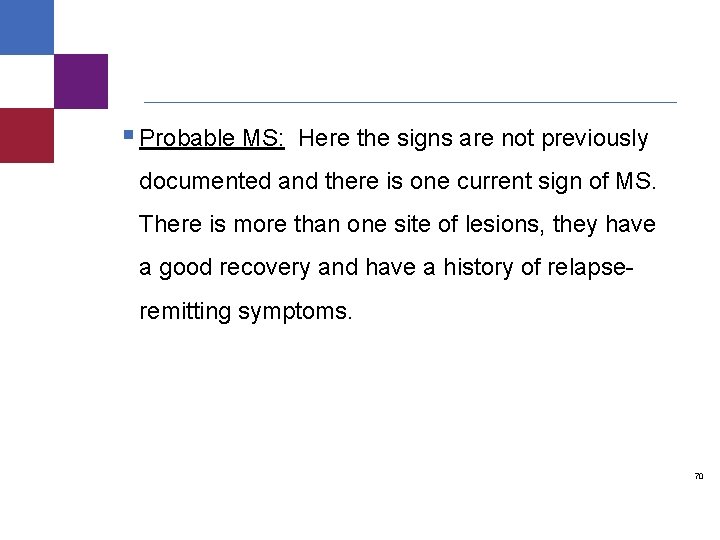 • Probable MS: Here the signs are not previously documented and there is one current sign of MS. There is more than one site of lesions, they have a good recovery and have a history of relapse-remitting symptoms.

70